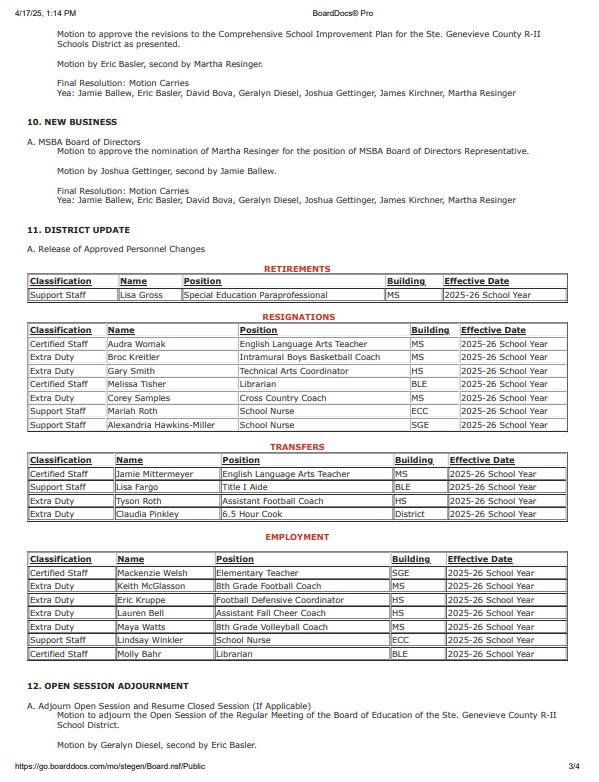 4/17/25, 1:14 PM

BoardDocs® Pro

Motion to approve the revisions to the Comprehensive School Improvement Plan for the Ste. Genevieve County R-II Schools District as presented.

Motion by Eric Basler, second by Martha Resinger.

Final Resolution: Motion Carries
Yea: Jamie Ballew, Eric Basler, David Bova, Geralyn Diesel, Joshua Gettinger, James Kirchner, Martha Resinger

10. NEW BUSINESS

A. MSBA Board of Directors
Motion to approve the nomination of Martha Resinger for the position of MSBA Board of Directors Representative.

Motion by Joshua Gettinger, second by Jamie Ballew.

Final Resolution: Motion Carries
Yea: Jamie Ballew, Eric Basler, David Bova, Geralyn Diesel, Joshua Gettinger, James Kirchner, Martha Resinger

11. DISTRICT UPDATE

A. Release of Approved Personnel Changes

RETIREMENTS

| Classification | Name | Position | Building | Effective Date |
|---|---|---|---|---|
| Support Staff | Lisa Gross | Special Education Paraprofessional | MS | 2025-26 School Year |

RESIGNATIONS

| Classification | Name | Position | Building | Effective Date |
|---|---|---|---|---|
| Certified Staff | Audra Womak | English Language Arts Teacher | MS | 2025-26 School Year |
| Extra Duty | Broc Kreitler | Intramural Boys Basketball Coach | MS | 2025-26 School Year |
| Extra Duty | Gary Smith | Technical Arts Coordinator | HS | 2025-26 School Year |
| Certified Staff | Melissa Tisher | Librarian | BLE | 2025-26 School Year |
| Extra Duty | Corey Samples | Cross Country Coach | MS | 2025-26 School Year |
| Support Staff | Mariah Roth | School Nurse | ECC | 2025-26 School Year |
| Support Staff | Alexandria Hawkins-Miller | School Nurse | SGE | 2025-26 School Year |

TRANSFERS

| Classification | Name | Position | Building | Effective Date |
|---|---|---|---|---|
| Certified Staff | Jamie Mittermeyer | English Language Arts Teacher | MS | 2025-26 School Year |
| Support Staff | Lisa Fargo | Title I Aide | BLE | 2025-26 School Year |
| Extra Duty | Tyson Roth | Assistant Football Coach | HS | 2025-26 School Year |
| Extra Duty | Claudia Pinkley | 6.5 Hour Cook | District | 2025-26 School Year |

EMPLOYMENT

| Classification | Name | Position | Building | Effective Date |
|---|---|---|---|---|
| Certified Staff | Mackenzie Welsh | Elementary Teacher | SGE | 2025-26 School Year |
| Extra Duty | Keith McGlasson | 8th Grade Football Coach | MS | 2025-26 School Year |
| Extra Duty | Eric Kruppe | Football Defensive Coordinator | HS | 2025-26 School Year |
| Extra Duty | Lauren Bell | Assistant Fall Cheer Coach | HS | 2025-26 School Year |
| Extra Duty | Maya Watts | 8th Grade Volleyball Coach | MS | 2025-26 School Year |
| Support Staff | Lindsay Winkler | School Nurse | ECC | 2025-26 School Year |
| Certified Staff | Molly Bahr | Librarian | BLE | 2025-26 School Year |

12. OPEN SESSION ADJOURNMENT

A. Adjourn Open Session and Resume Closed Session (If Applicable)
Motion to adjourn the Open Session of the Regular Meeting of the Board of Education of the Ste. Genevieve County R-II School District.

Motion by Geralyn Diesel, second by Eric Basler.

https://go.boarddocs.com/mo/stegen/Board.nsf/Public

3/4